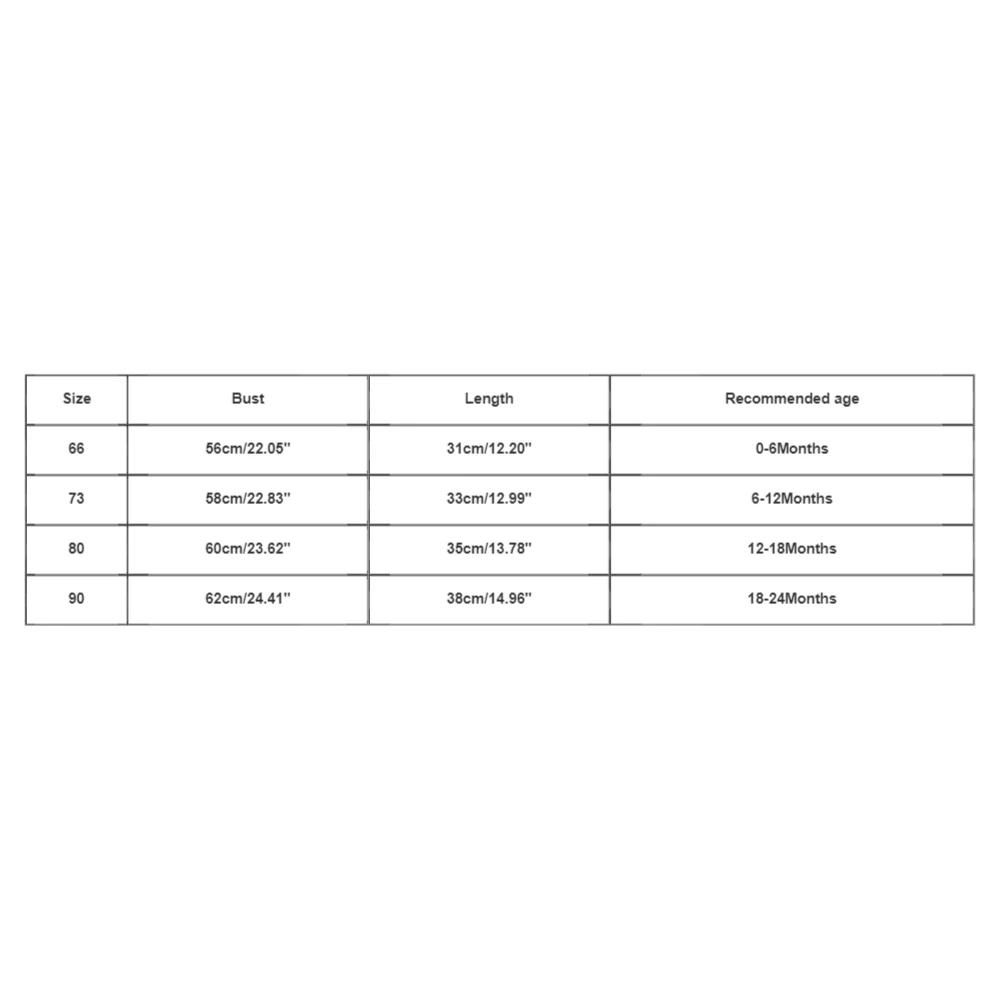 | Size | Bust | Length | Recommended age |
|---|---|---|---|
| 66 | 56cm/22.05'' | 31cm/12.20'' | 0-6Months |
| 73 | 58cm/22.83'' | 33cm/12.99'' | 6-12Months |
| 80 | 60cm/23.62'' | 35cm/13.78'' | 12-18Months |
| 90 | 62cm/24.41'' | 38cm/14.96'' | 18-24Months |